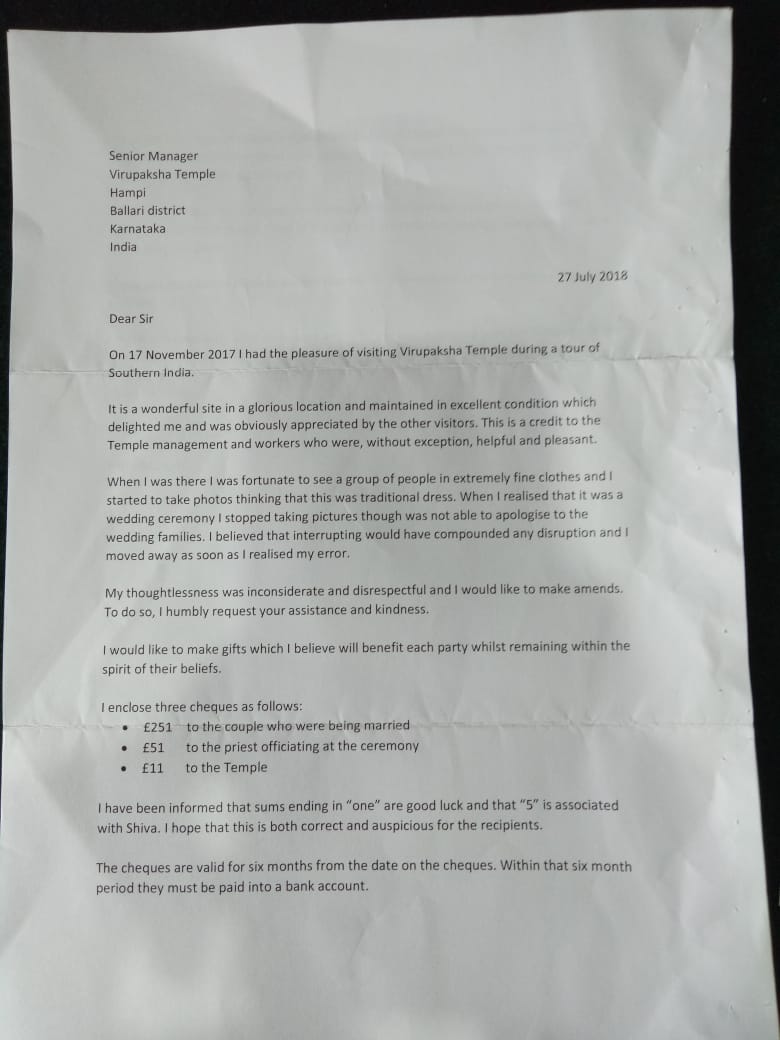 Senior Manager
Virupaksha Temple
Hampi
Ballari district
Karnataka
India

27 July 2018

Dear Sir

On 17 November 2017 I had the pleasure of visiting Virupaksha Temple during a tour of Southern India.

It is a wonderful site in a glorious location and maintained in excellent condition which delighted me and was obviously appreciated by the other visitors. This is a credit to the Temple management and workers who were, without exception, helpful and pleasant.

When I was there I was fortunate to see a group of people in extremely fine clothes and I started to take photos thinking that this was traditional dress. When I realised that it was a wedding ceremony I stopped taking pictures though was not able to apologise to the wedding families. I believed that interrupting would have compounded any disruption and I moved away as soon as I realised my error.

My thoughtlessness was inconsiderate and disrespectful and I would like to make amends. To do so, I humbly request your assistance and kindness.

I would like to make gifts which I believe will benefit each party whilst remaining within the spirit of their beliefs.

I enclose three cheques as follows:
• £251 to the couple who were being married
• £51 to the priest officiating at the ceremony
• £11 to the Temple

I have been informed that sums ending in "one" are good luck and that "5" is associated with Shiva. I hope that this is both correct and auspicious for the recipients.

The cheques are valid for six months from the date on the cheques. Within that six month period they must be paid into a bank account.